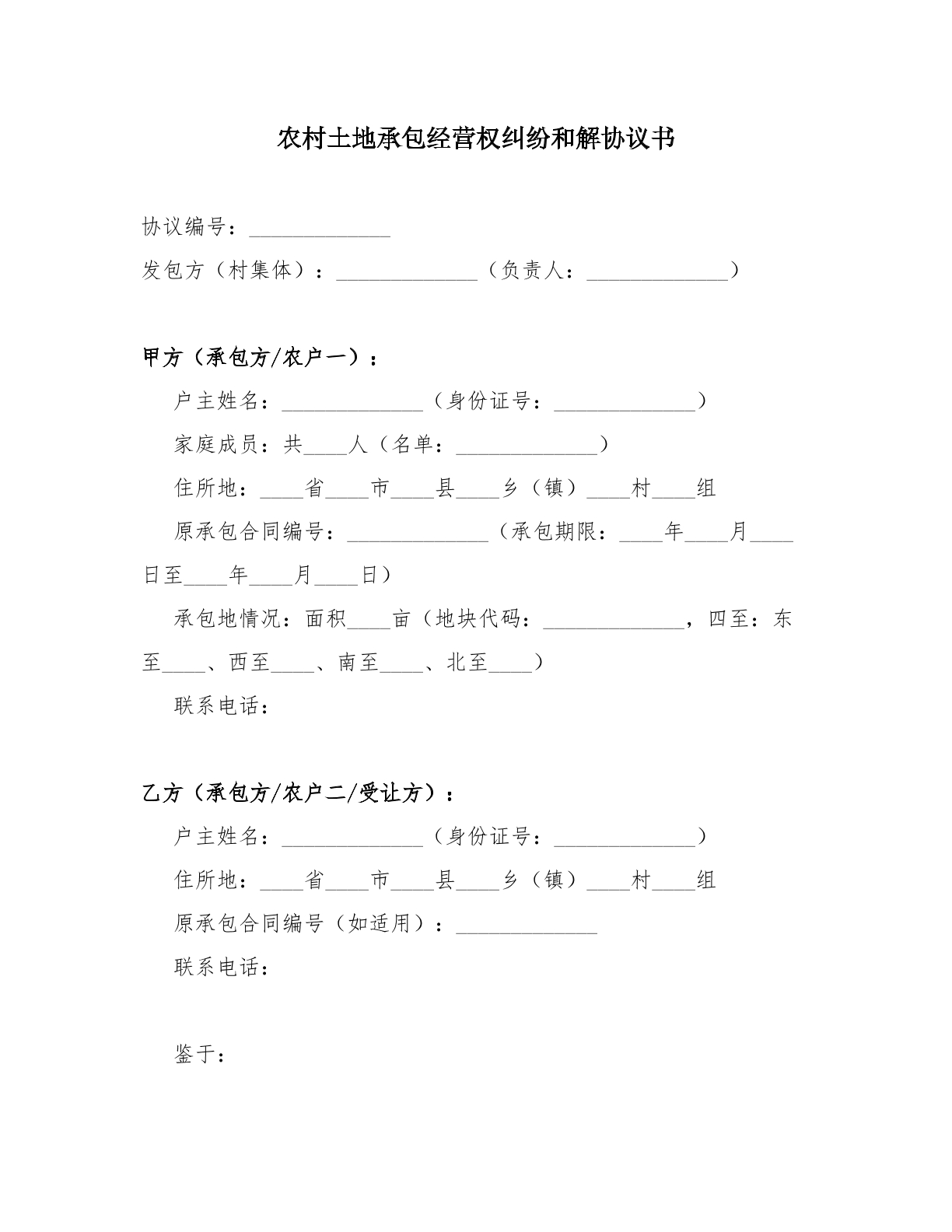 农村土地承包经营权纠纷和解协议书

协议编号：____

发包方（村集体）：____（负责人：____）

甲方（承包方/农户一）：

户主姓名：____（身份证号：____）

家庭成员：共____人（名单：____）

住所地：____省____市____县____乡（镇）____村____组

原承包合同编号：____（承包期限：____年____月____日至____年____月____日）

承包地情况：面积____亩（地块代码：____，四至：东至____、西至____、南至____、北至____）

联系电话：

乙方（承包方/农户二/受让方）：

户主姓名：____（身份证号：____）

住所地：____省____市____县____乡（镇）____村____组

原承包合同编号（如适用）：____

联系电话：

鉴于：